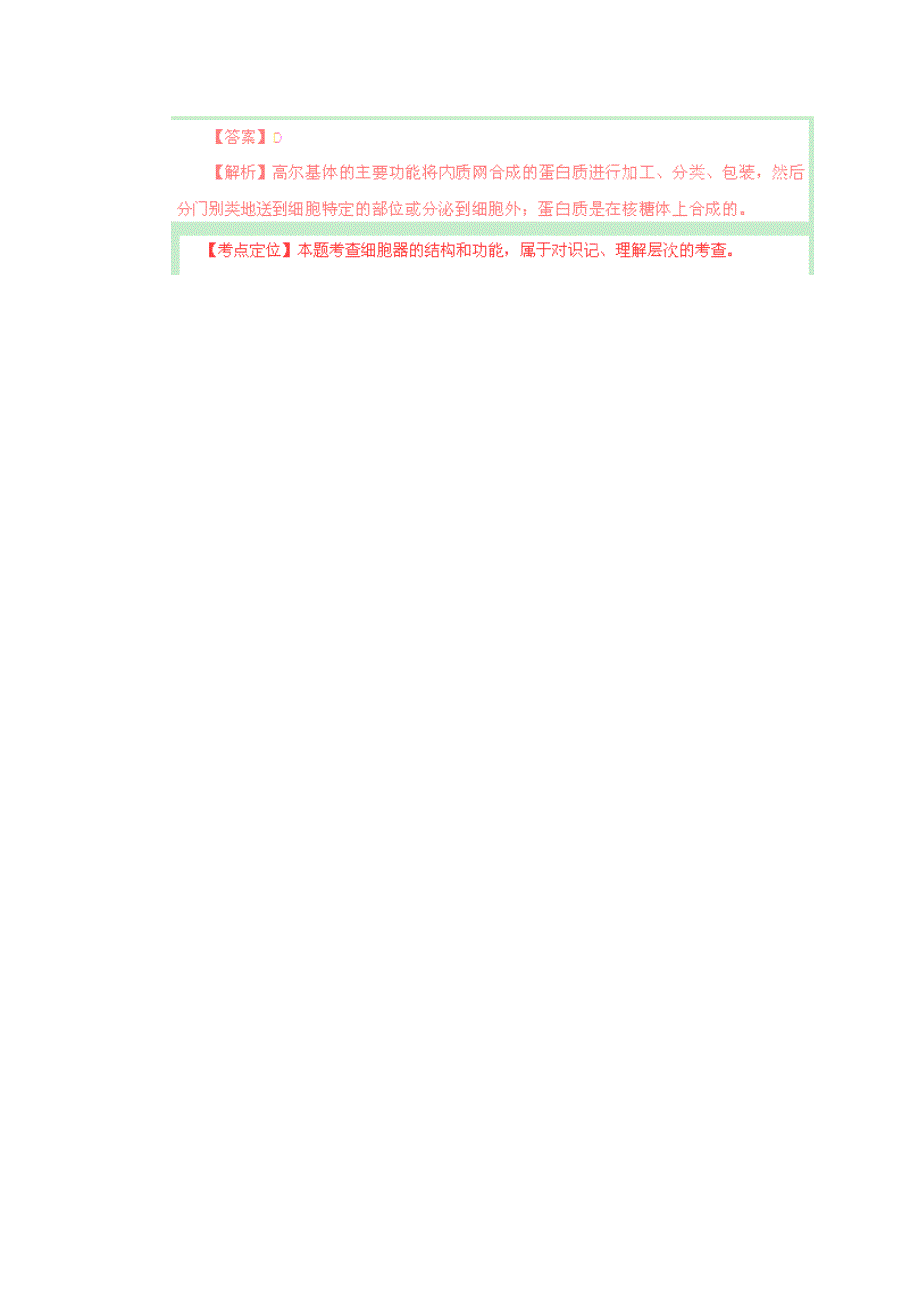 【答案】D

【解析】高尔基体的主要功能将内质网合成的蛋白质进行加工、分类、包装，然后分门别类地送到细胞特定的部位或分泌到细胞外；蛋白质是在核糖体上合成的。

【考点定位】本题考查细胞器的结构和功能，属于对识记、理解层次的考查。